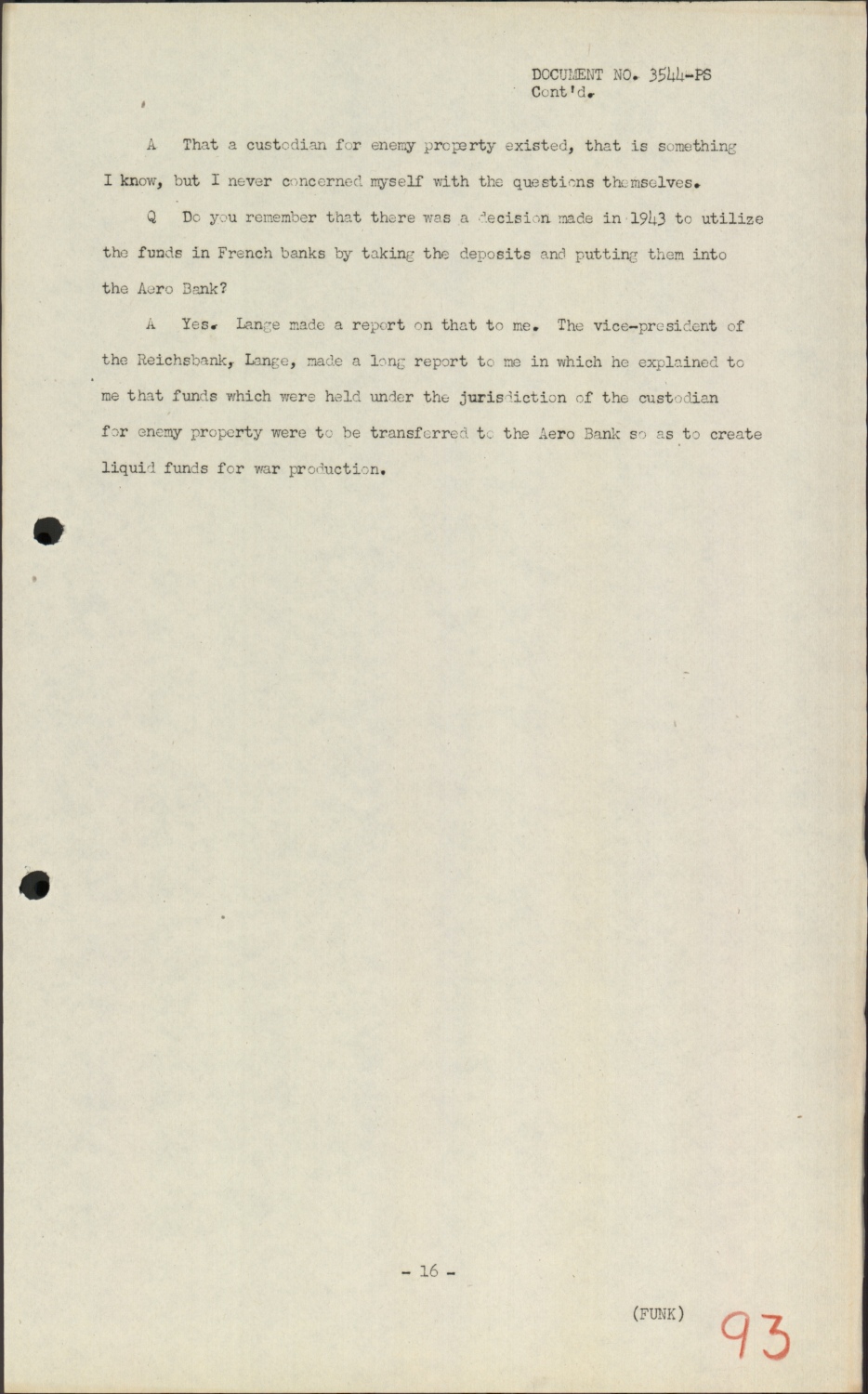 DOCUMENT NO. 3544-PS
Cont'd.

A That a custodian for enemy property existed, that is something I know, but I never concerned myself with the questions themselves.

Q Do you remember that there was a decision made in 1943 to utilize the funds in French banks by taking the deposits and putting them into the Aero Bank?

A Yes. Lange made a report on that to me. The vice-president of the Reichsbank, Lange, made a long report to me in which he explained to me that funds which were held under the jurisdiction of the custodian for enemy property were to be transferred to the Aero Bank so as to create liquid funds for war production.

- 16 -

(FUNK)

93